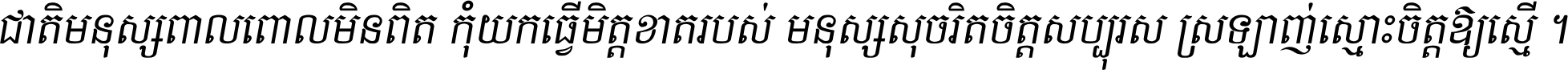 ជាតិមនុស្សពាលពោលមិនពិត កុំយកធ្វើមិត្តខាតរបស់ មនុស្សសុចរិតចិត្តសប្បុរស ស្រឡាញ់ស្មោះចិត្តឱ្យស្មើ ។